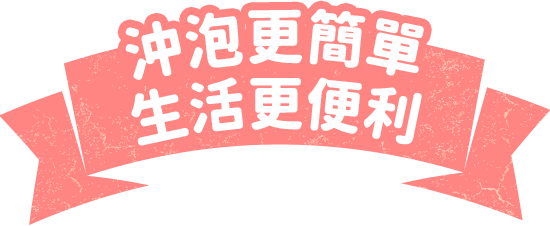 沖泡更簡單
生活更便利